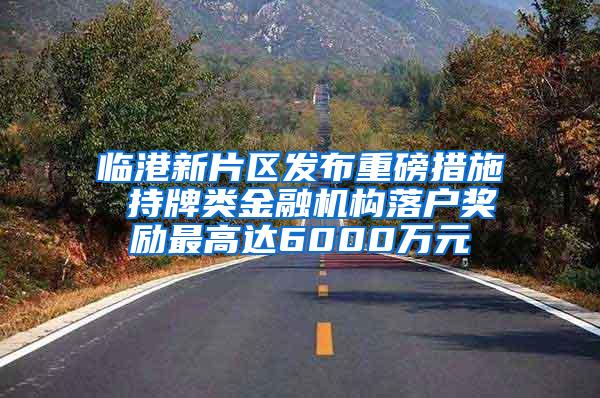 临港新片区发布重磅措施 持牌类金融机构落户奖励最高达6000万元